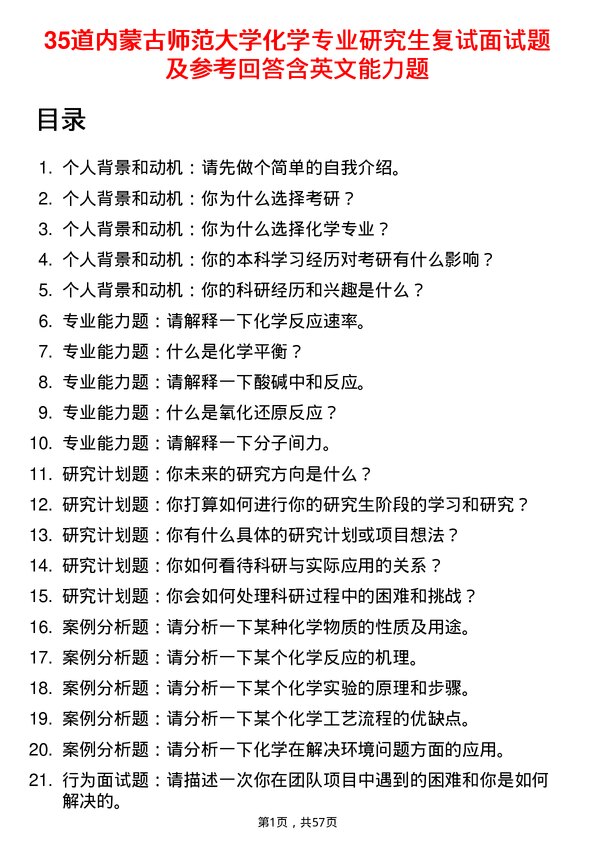 35道内蒙古师范大学化学专业研究生复试面试题及参考回答含英文能力题

目录

1. 个人背景和动机：请先做个简单的自我介绍。
2. 个人背景和动机：你为什么选择考研？
3. 个人背景和动机：你为什么选择化学专业？
4. 个人背景和动机：你的本科学习经历对考研有什么影响？
5. 个人背景和动机：你的科研经历和兴趣是什么？
6. 专业能力题：请解释一下化学反应速率。
7. 专业能力题：什么是化学平衡？
8. 专业能力题：请解释一下酸碱中和反应。
9. 专业能力题：什么是氧化还原反应？
10. 专业能力题：请解释一下分子间力。
11. 研究计划题：你未来的研究方向是什么？
12. 研究计划题：你打算如何进行你的研究生阶段的学习和研究？
13. 研究计划题：你有什么具体的研究计划或项目想法？
14. 研究计划题：你如何看待科研与实际应用的关系？
15. 研究计划题：你会如何处理科研过程中的困难和挑战？
16. 案例分析题：请分析一下某种化学物质的性质及用途。
17. 案例分析题：请分析一下某个化学反应的机理。
18. 案例分析题：请分析一下某个化学实验的原理和步骤。
19. 案例分析题：请分析一下某个化学工艺流程的优缺点。
20. 案例分析题：请分析一下化学在解决环境问题方面的应用。
21. 行为面试题：请描述一次你在团队项目中遇到的困难和你是如何解决的。

第1页，共57页